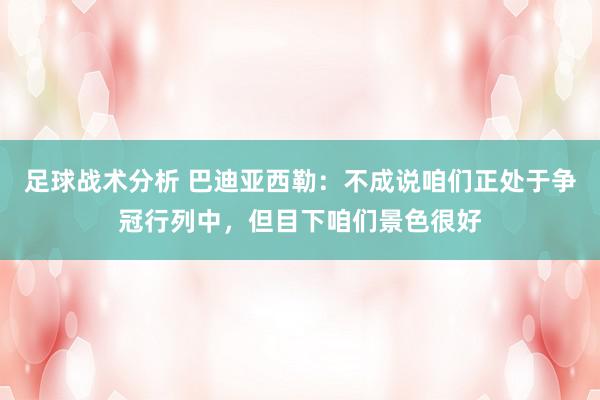 足球战术分析 巴迪亚西勒：不成说咱们正处于争冠行列中，但目下咱们景色很好